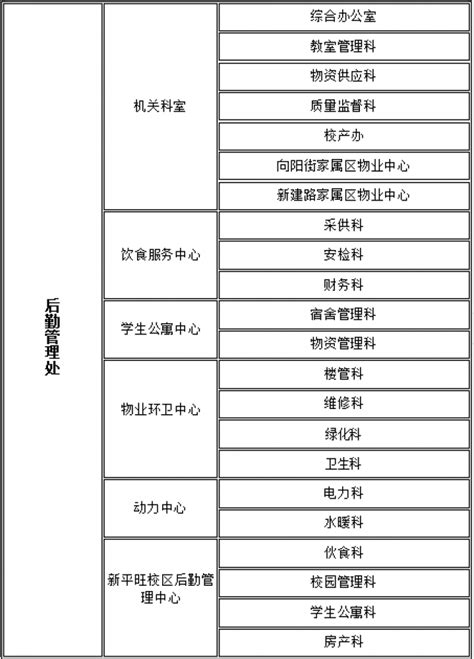 | 后勤管理处 | 机关科室 | 综合办公室 |
|---|---|---|
| | | 教室管理科 |
| | | 物资供应科 |
| | | 质量监督科 |
| | | 校产办 |
| | | 向阳街家属区物业中心 |
| | | 新建路家属区物业中心 |
| | 饮食服务中心 | 采供科 |
| | | 安检科 |
| | | 财务科 |
| | 学生公寓中心 | 宿舍管理科 |
| | | 物资管理科 |
| | 物业环卫中心 | 楼管科 |
| | | 维修科 |
| | | 绿化科 |
| | | 卫生科 |
| | 动力中心 | 电力科 |
| | | 水暖科 |
| | 新平旺校区后勤管理中心 | 伙食科 |
| | | 校园管理科 |
| | | 学生公寓科 |
| | | 房产科 |